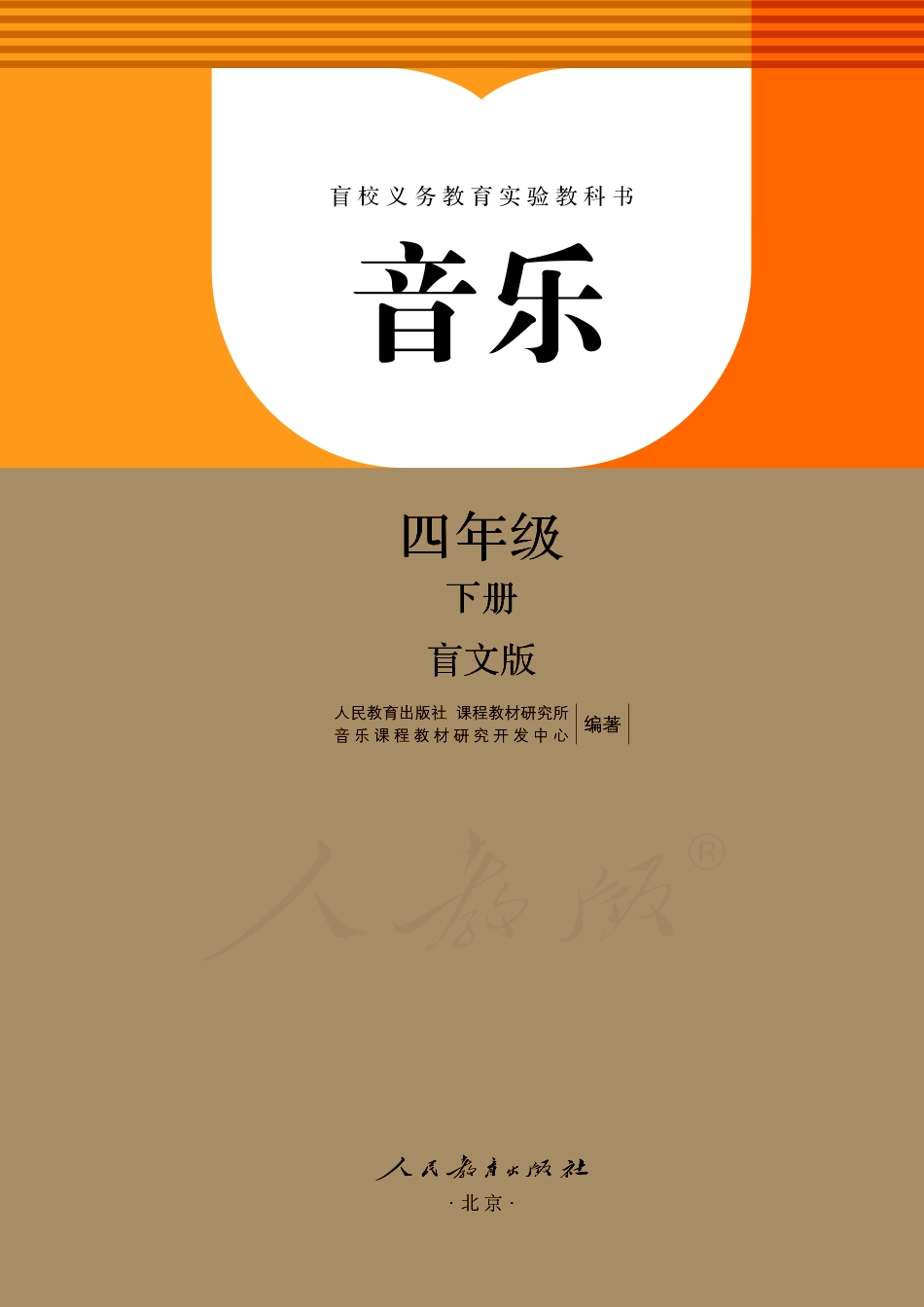 盲校义务教育实验教科书

音乐

四年级

下册

盲文版

人民教育出版社 课程教材研究所
音乐课程教材研究开发中心 编著

人教版®

人民教育出版社

·北京·